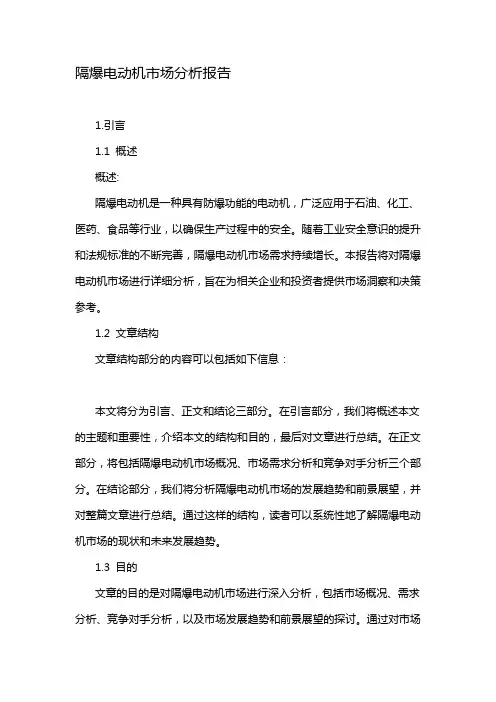 隔爆电动机市场分析报告

1.引言

1.1 概述

概述:

隔爆电动机是一种具有防爆功能的电动机，广泛应用于石油、化工、医药、食品等行业，以确保生产过程中的安全。随着工业安全意识的提升和法规标准的不断完善，隔爆电动机市场需求持续增长。本报告将对隔爆电动机市场进行详细分析，旨在为相关企业和投资者提供市场洞察和决策参考。

1.2 文章结构

文章结构部分的内容可以包括如下信息：

本文将分为引言、正文和结论三部分。在引言部分，我们将概述本文的主题和重要性，介绍本文的结构和目的，最后对文章进行总结。在正文部分，将包括隔爆电动机市场概况、市场需求分析和竞争对手分析三个部分。在结论部分，我们将分析隔爆电动机市场的发展趋势和前景展望，并对整篇文章进行总结。通过这样的结构，读者可以系统性地了解隔爆电动机市场的现状和未来发展趋势。

1.3 目的

文章的目的是对隔爆电动机市场进行深入分析，包括市场概况、需求分析、竞争对手分析，以及市场发展趋势和前景展望的探讨。通过对市场